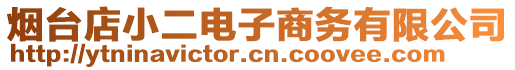 烟台店小二电子商务有限公司
http://ytninavictor.cn.coovee.com